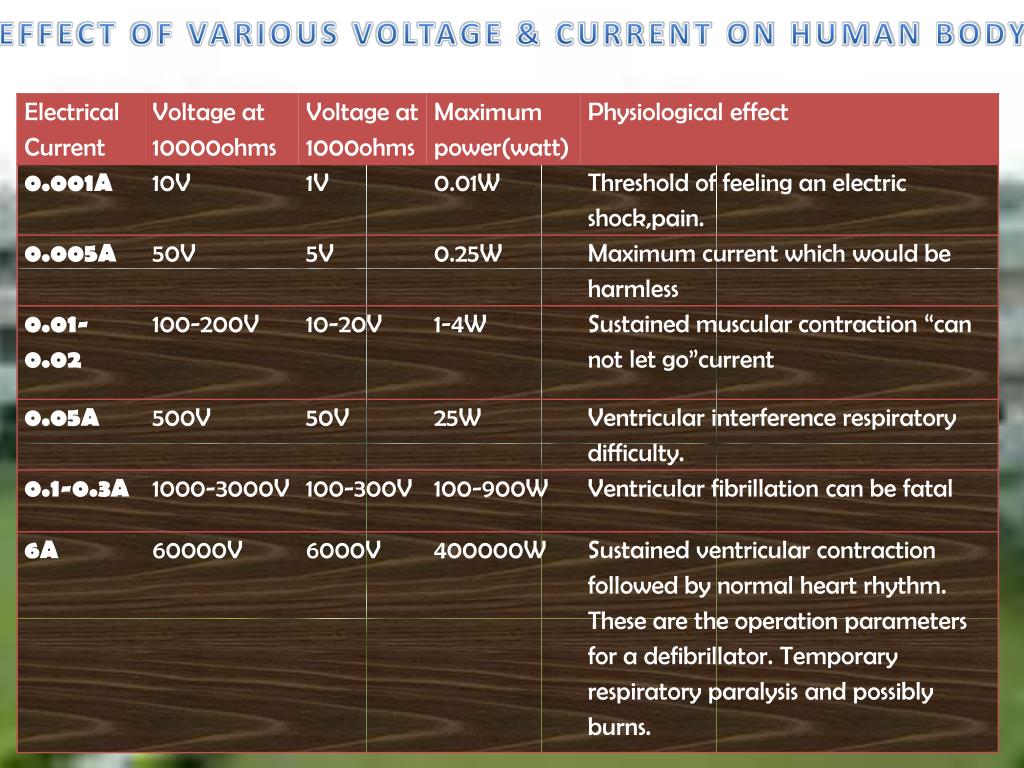 EFFECT OF VARIOUS VOLTAGE & CURRENT ON HUMAN BODY

| Electrical Current | Voltage at 10000ohms | Voltage at 1000ohms | Maximum power(watt) | Physiological effect |
|---|---|---|---|---|
| 0.001A | 10V | 1V | 0.01W | Threshold of feeling an electric shock,pain. |
| 0.005A | 50V | 5V | 0.25W | Maximum current which would be harmless |
| 0.01-0.02 | 100-200V | 10-20V | 1-4W | Sustained muscular contraction “can not let go”current |
| 0.05A | 500V | 50V | 25W | Ventricular interference respiratory difficulty. |
| 0.1-0.3A | 1000-3000V | 100-300V | 100-900W | Ventricular fibrillation can be fatal |
| 6A | 60000V | 6000V | 400000W | Sustained ventricular contraction followed by normal heart rhythm. These are the operation parameters for a defibrillator. Temporary respiratory paralysis and possibly burns. |